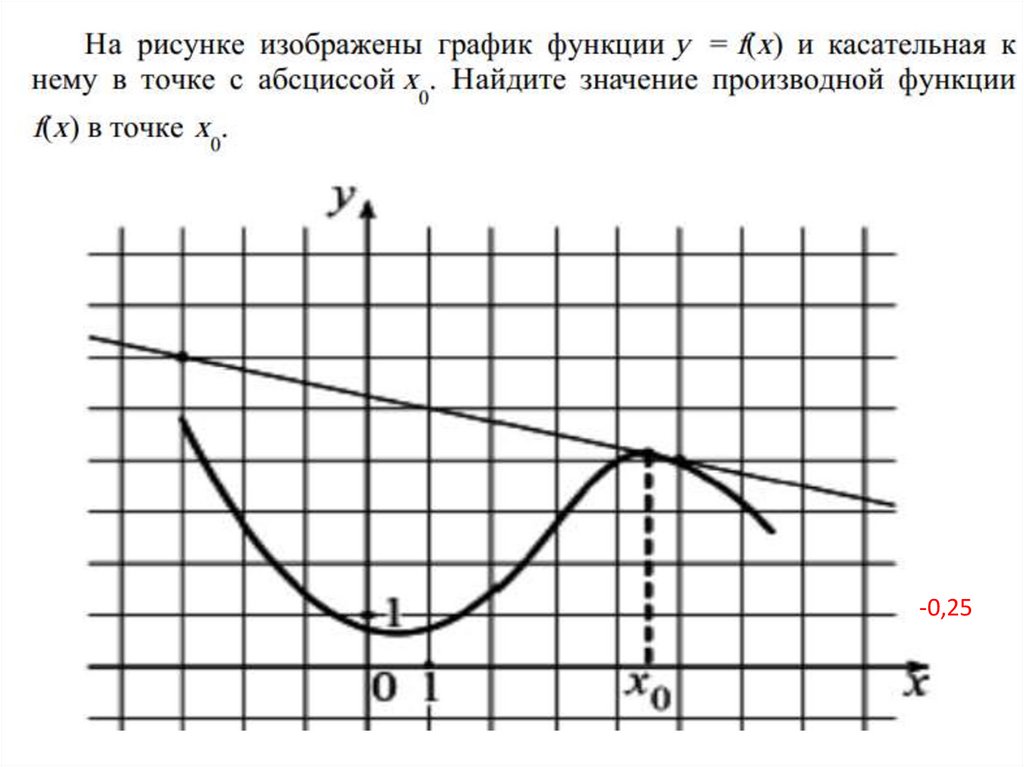 На рисунке изображены график функции $y = f(x)$ и касательная к нему в точке с абсциссой $x_0$. Найдите значение производной функции $f(x)$ в точке $x_0$.

$y$

1

0 1

$x_0$

$x$

-0,25